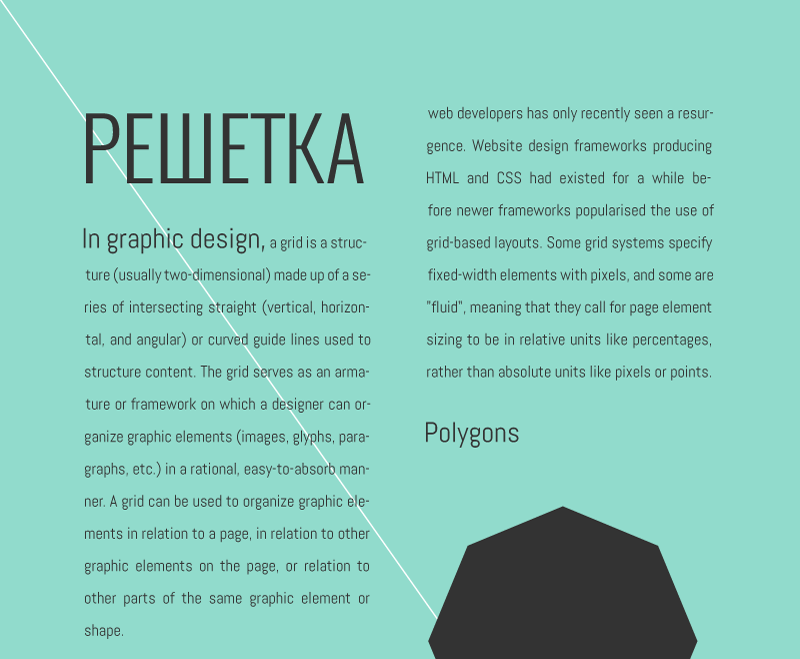 РЕШЕТКА

In graphic design, a grid is a structure (usually two-dimensional) made up of a series of intersecting straight (vertical, horizontal, and angular) or curved guide lines used to structure content. The grid serves as an armature or framework on which a designer can organize graphic elements (images, glyphs, paragraphs, etc.) in a rational, easy-to-absorb manner. A grid can be used to organize graphic elements in relation to a page, in relation to other graphic elements on the page, or relation to other parts of the same graphic element or shape.

web developers has only recently seen a resurgence. Website design frameworks producing HTML and CSS had existed for a while before newer frameworks popularised the use of grid-based layouts. Some grid systems specify fixed-width elements with pixels, and some are "fluid", meaning that they call for page element sizing to be in relative units like percentages, rather than absolute units like pixels or points.

Polygons